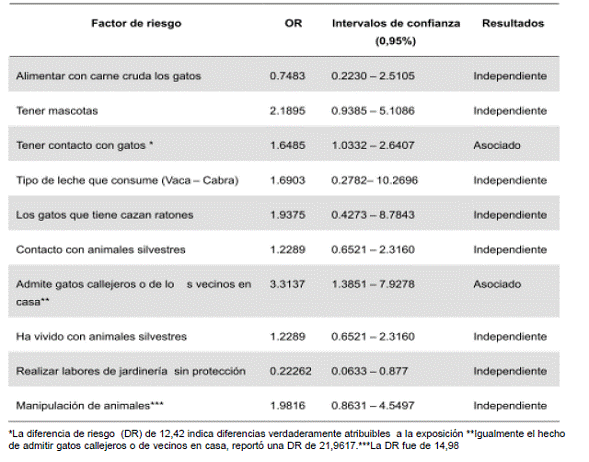 | Factor de riesgo | OR | Intervalos de confianza (0,95%) | Resultados |
|---|---|---|---|
| Alimentar con carne cruda los gatos | 0.7483 | 0.2230 – 2.5105 | Independiente |
| Tener mascotas | 2.1895 | 0.9385 – 5.1086 | Independiente |
| Tener contacto con gatos * | 1.6485 | 1.0332 – 2.6407 | Asociado |
| Tipo de leche que consume (Vaca – Cabra) | 1.6903 | 0.2782– 10.2696 | Independiente |
| Los gatos que tiene cazan ratones | 1.9375 | 0.4273 – 8.7843 | Independiente |
| Contacto con animales silvestres | 1.2289 | 0.6521 – 2.3160 | Independiente |
| Admite gatos callejeros o de lo s vecinos en casa** | 3.3137 | 1.3851 – 7.9278 | Asociado |
| Ha vivido con animales silvestres | 1.2289 | 0.6521 – 2.3160 | Independiente |
| Realizar labores de jardinería sin protección | 0.22262 | 0.0633 – 0.877 | Independiente |
| Manipulación de animales*** | 1.9816 | 0.8631 – 4.5497 | Independiente |

*La diferencia de riesgo (DR) de 12,42 indica diferencias verdaderamente atribuibles a la exposición **Igualmente el hecho de admitir gatos callejeros o de vecinos en casa, reportó una DR de 21,9617.***La DR fue de 14,98